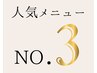 人気メニュー

NO.3